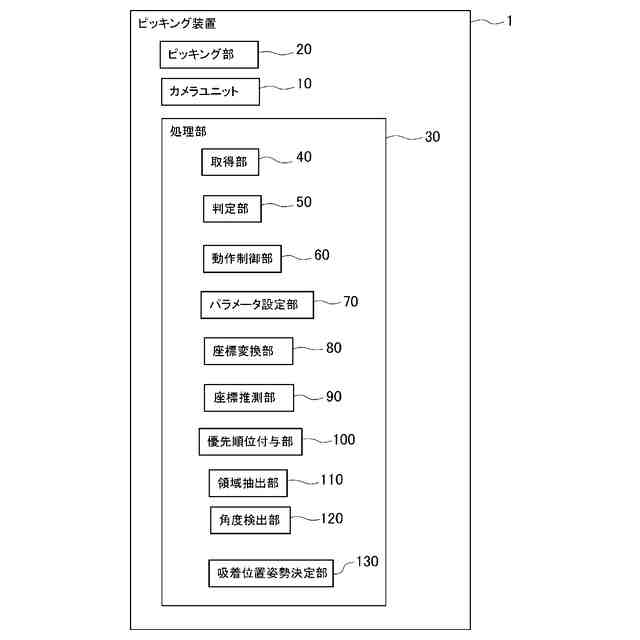 ピッキング装置

1

ピッキング部

20

カメラユニット

10

処理部

30

取得部

40

判定部

50

動作制御部

60

パラメータ設定部

70

座標変換部

80

座標推測部

90

優先順位付与部

100

領域抽出部

110

角度検出部

120

吸着位置姿勢決定部

130